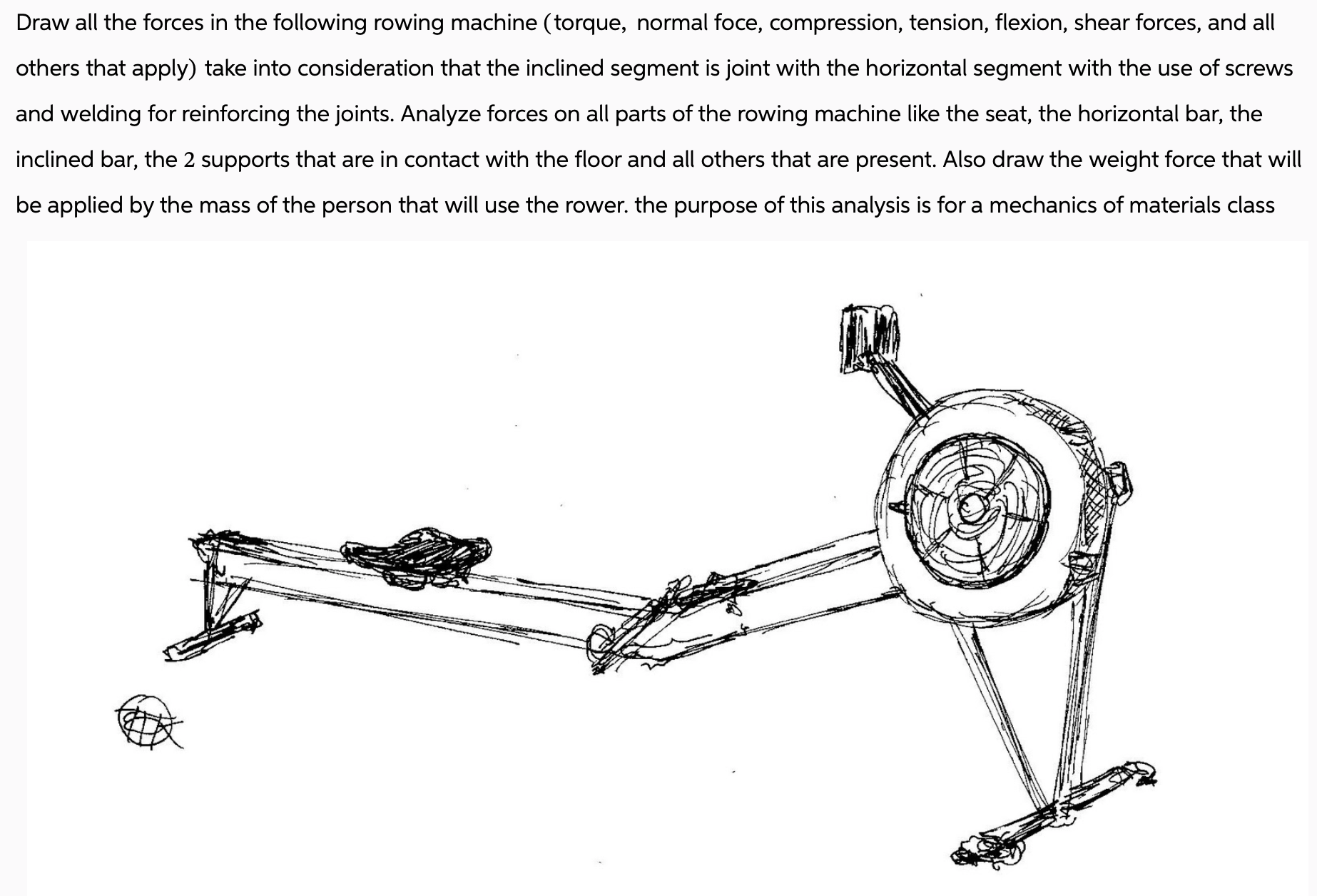 Draw all the forces in the following rowing machine (torque, normal foce, compression, tension, flexion, shear forces, and all others that apply) take into consideration that the inclined segment is joint with the horizontal segment with the use of screws and welding for reinforcing the joints. Analyze forces on all parts of the rowing machine like the seat, the horizontal bar, the inclined bar, the 2 supports that are in contact with the floor and all others that are present. Also draw the weight force that will be applied by the mass of the person that will use the rower. the purpose of this analysis is for a mechanics of materials class